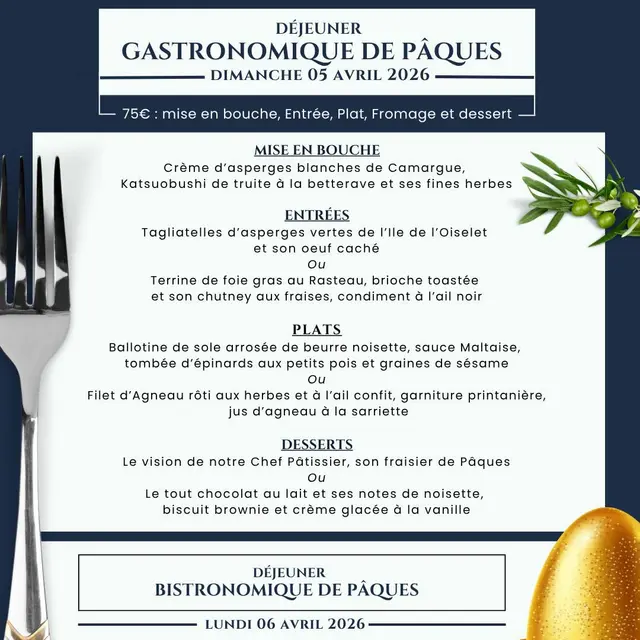 DÉJEUNER
GASTRONOMIQUE DE PÂQUES
DIMANCHE 05 AVRIL 2026

75€ : mise en bouche, Entrée, Plat, Fromage et dessert

MISE EN BOUCHE
Crème d'asperges blanches de Camargue, Katsuobushi de truite à la betterave et ses fines herbes

ENTRÉES
Tagliatelles d'asperges vertes de l'Ile de l'Oiselet et son oeuf caché
Ou
Terrine de foie gras au Rasteau, brioche toastée et son chutney aux fraises, condiment à l'ail noir

PLATS
Ballotine de sole arrosée de beurre noisette, sauce Maltaise, tombée d'épinards aux petits pois et graines de sésame
Ou
Filet d'Agneau rôti aux herbes et à l'ail confit, garniture printanière, jus d'agneau à la sarriette

DESSERTS
Le vision de notre Chef Pâtissier, son fraisier de Pâques
Ou
Le tout chocolat au lait et ses notes de noisette, biscuit brownie et crème glacée à la vanille

DÉJEUNER
BISTRONOMIQUE DE PÂQUES
LUNDI 06 AVRIL 2026